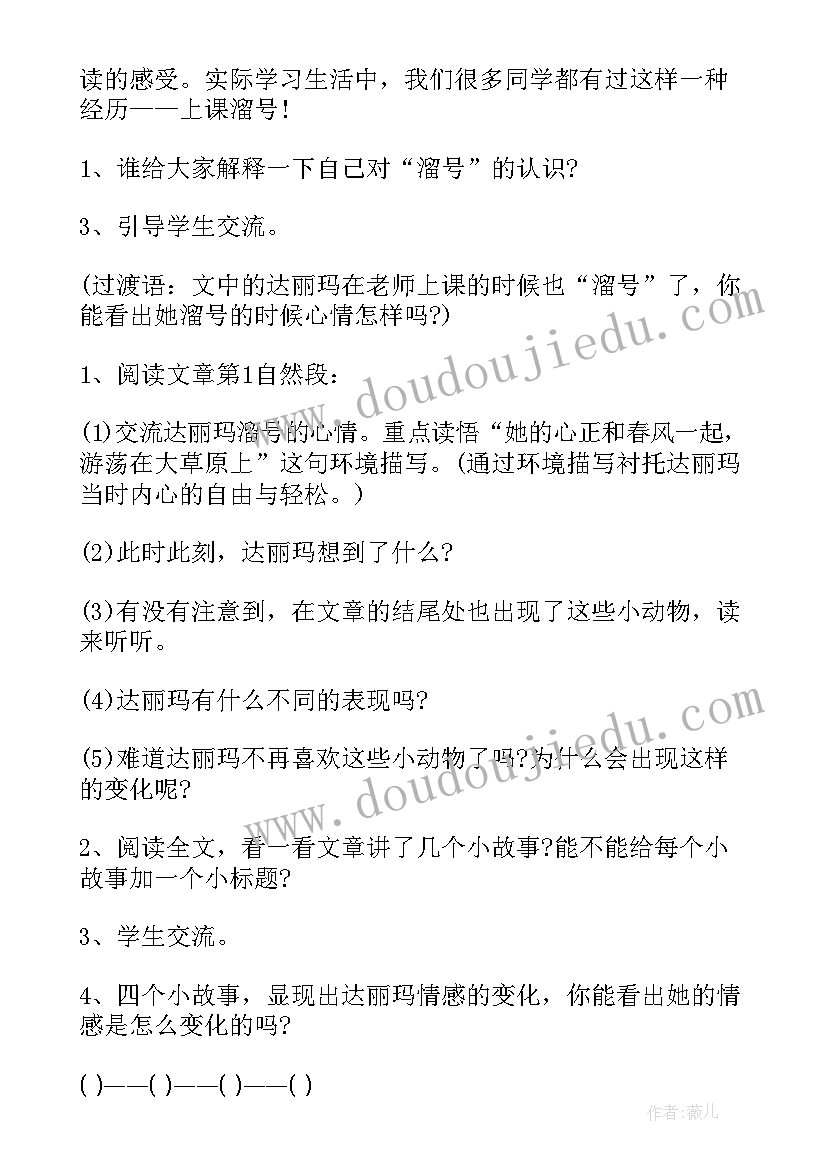 读的感受。实际学习生活中，我们很多同学都有过这样一种经历——上课溜号！

1、谁给大家解释一下自己对“溜号”的认识?

3、引导学生交流。

(过渡语：文中的达丽玛在老师上课的时候也“溜号”了，你能看出她溜号的时候心情怎样吗?)

1、阅读文章第1自然段：

(1)交流达丽玛溜号的心情。重点读悟“她的心正和春风一起，游荡在大草原上”这句环境描写。(通过环境描写衬托达丽玛当时内心的自由与轻松。)

(2)此时此刻，达丽玛想到了什么?

(3)有没有注意到，在文章的结尾处也出现了这些小动物，读来听听。

(4)达丽玛有什么不同的表现吗?

(5)难道达丽玛不再喜欢这些小动物了吗?为什么会出现这样的变化呢?

2、阅读全文，看一看文章讲了几个小故事?能不能给每个小故事加一个小标题?

3、学生交流。

4、四个小故事，显现出达丽玛情感的变化，你能看出她的情感是怎么变化的吗?

( )——( )——( )——( )

www.doudoujiedu.com

www.doudoujiedu.com

作者:薇儿